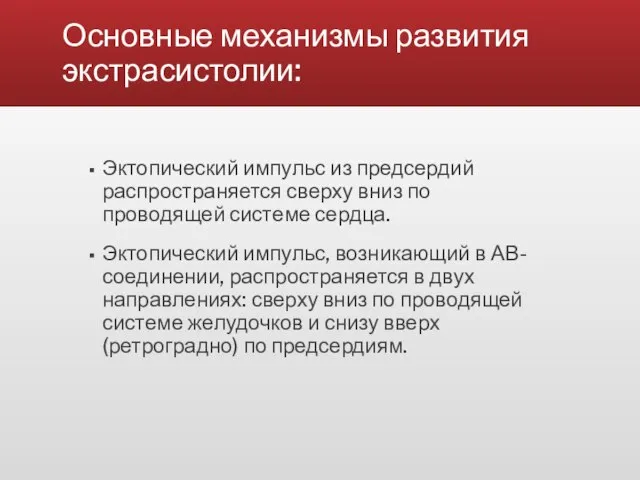 Основные механизмы развития экстрасистолии:

▪ Эктопический импульс из предсердий распространяется сверху вниз по проводящей системе сердца.

▪ Эктопический импульс, возникающий в АВ-соединении, распространяется в двух направлениях: сверху вниз по проводящей системе желудочков и снизу вверх (ретроградно) по предсердиям.